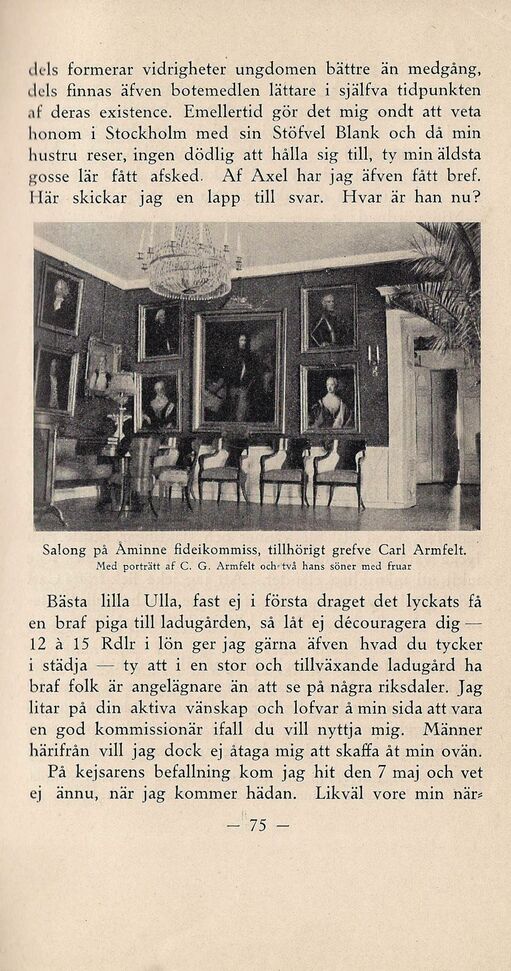 dels formerar vidrigheter ungdomen bättre än medgång, dels finnas äfven botemedlen lättare i själfva tidpunkten af deras existence. Emellertid gör det mig ondt att veta honom i Stockholm med sin Stöfvel Blank och då min hustru reser, ingen dödlig att hålla sig till, ty min äldsta gosse lär fått afsked. Af Axel har jag äfven fått bref. Här skickar jag en lapp till svar. Hvar är han nu?

Salong på Åminne fideikommiss, tillhörigt grefve Carl Armfelt.
Med porträtt af C. G. Armfelt och två hans söner med fruar

Bästa lilla Ulla, fast ej i första draget det lyckats få en braf piga till ladugården, så låt ej découragera dig — 12 à 15 Rdlr i lön ger jag gärna äfven hvad du tycker i städja — ty att i en stor och tillväxande ladugård ha braf folk är angelägnare än att se på några riksdaler. Jag litar på din aktiva vänskap och lofvar å min sida att vara en god kommissionär ifall du vill nyttja mig. Männer härifrån vill jag dock ej åtaga mig att skaffa åt min ovän.

På kejsarens befallning kom jag hit den 7 maj och vet ej ännu, när jag kommer hädan. Likväl vore min när-

— 75 —